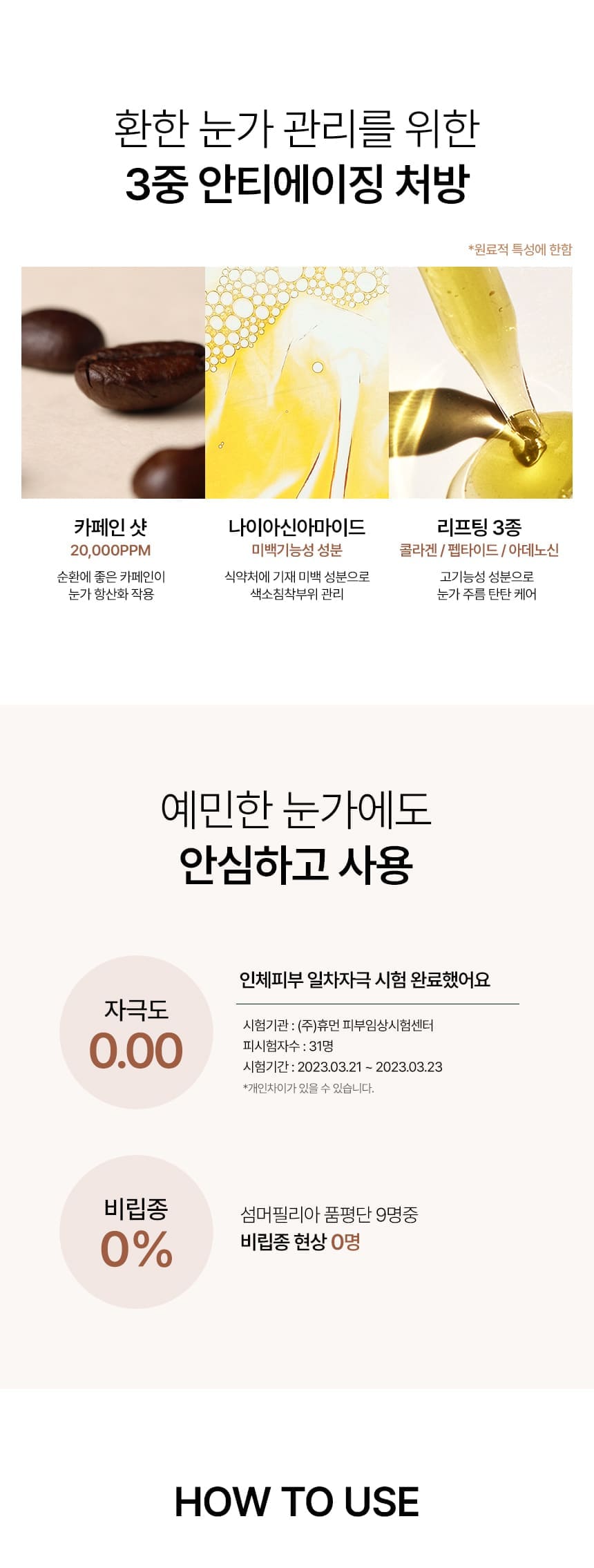 환한 눈가 관리를 위한
3중 안티에이징 처방

*원료적 특성에 한함

카페인 샷
20,000PPM
순환에 좋은 카페인이 눈가 항산화 작용

나이아신아마이드
미백기능성 성분
식약처에 기재 미백 성분으로 색소침착부위 관리

리프팅 3종
콜라겐 / 펩타이드 / 아데노신
고기능성 성분으로 눈가 주름 탄탄 케어

예민한 눈가에도
안심하고 사용

자극도
0.00

인체피부 일차자극 시험 완료했어요

시험기관 : (주)휴먼 피부임상시험센터
피시험자수 : 31명
시험기간 : 2023.03.21 ~ 2023.03.23
*개인차이가 있을 수 있습니다.

비립종
0%

섬머필리아 품평단 9명중
비립종 현상 0명

HOW TO USE